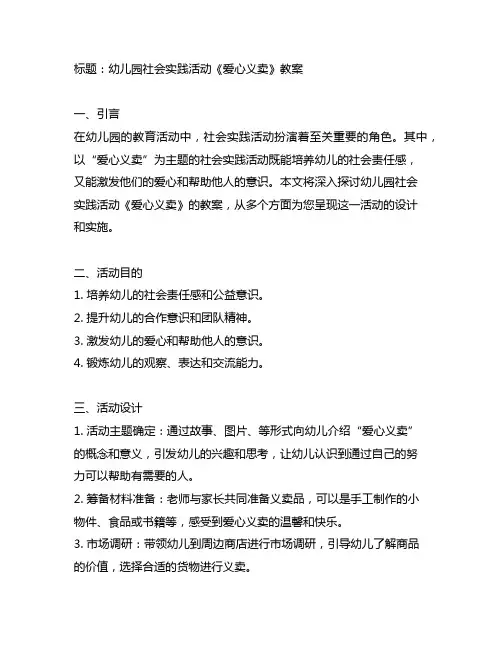 标题：幼儿园社会实践活动《爱心义卖》教案

一、引言
在幼儿园的教育活动中，社会实践活动扮演着至关重要的角色。其中，以“爱心义卖”为主题的社会实践活动既能培养幼儿的社会责任感，又能激发他们的爱心和帮助他人的意识。本文将深入探讨幼儿园社会实践活动《爱心义卖》的教案，从多个方面为您呈现这一活动的设计和实施。

二、活动目的
1. 培养幼儿的社会责任感和公益意识。
2. 提升幼儿的合作意识和团队精神。
3. 激发幼儿的爱心和帮助他人的意识。
4. 锻炼幼儿的观察、表达和交流能力。

三、活动设计
1. 活动主题确定：通过故事、图片、等形式向幼儿介绍“爱心义卖”的概念和意义，引发幼儿的兴趣和思考，让幼儿认识到通过自己的努力可以帮助有需要的人。
2. 筹备材料准备：老师与家长共同准备义卖品，可以是手工制作的小物件、食品或书籍等，感受到爱心义卖的温馨和快乐。
3. 市场调研：带领幼儿到周边商店进行市场调研，引导幼儿了解商品的价值，选择合适的货物进行义卖。